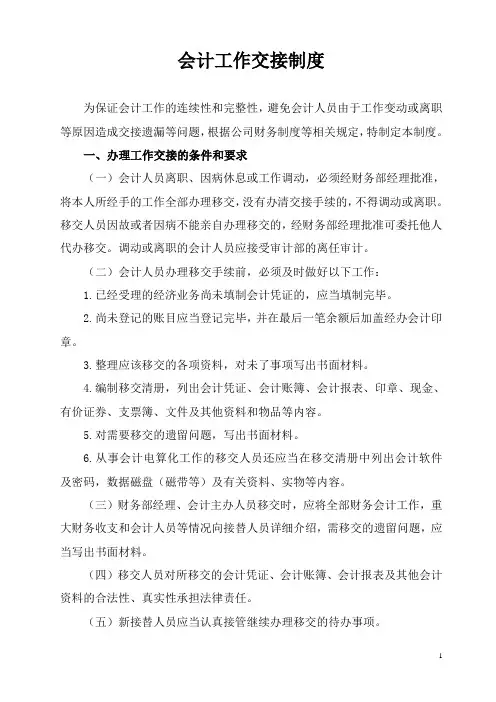 会计工作交接制度

为保证会计工作的连续性和完整性，避免会计人员由于工作变动或离职等原因造成交接遗漏等问题，根据公司财务制度等相关规定，特制定本制度。

一、办理工作交接的条件和要求

（一）会计人员离职、因病休息或工作调动，必须经财务部经理批准，将本人所经手的工作全部办理移交，没有办清交接手续的，不得调动或离职。移交人员因故或者因病不能亲自办理移交的，经财务部经理批准可委托他人代办移交。调动或离职的会计人员应接受审计部的离任审计。

（二）会计人员办理移交手续前，必须及时做好以下工作：

1.已经受理的经济业务尚未填制会计凭证的，应当填制完毕。

2.尚未登记的账目应当登记完毕，并在最后一笔余额后加盖经办会计印章。

3.整理应该移交的各项资料，对未了事项写出书面材料。

4.编制移交清册，列出会计凭证、会计账簿、会计报表、印章、现金、有价证券、支票簿、文件及其他资料和物品等内容。

5.对需要移交的遗留问题，写出书面材料。

6.从事会计电算化工作的移交人员还应当在移交清册中列出会计软件及密码，数据磁盘（磁带等）及有关资料、实物等内容。

（三）财务部经理、会计主办人员移交时，应将全部财务会计工作，重大财务收支和会计人员等情况向接替人员详细介绍，需移交的遗留问题，应当写出书面材料。

（四）移交人员对所移交的会计凭证、会计账簿、会计报表及其他会计资料的合法性、真实性承担法律责任。

（五）新接替人员应当认真接管继续办理移交的待办事项。

1